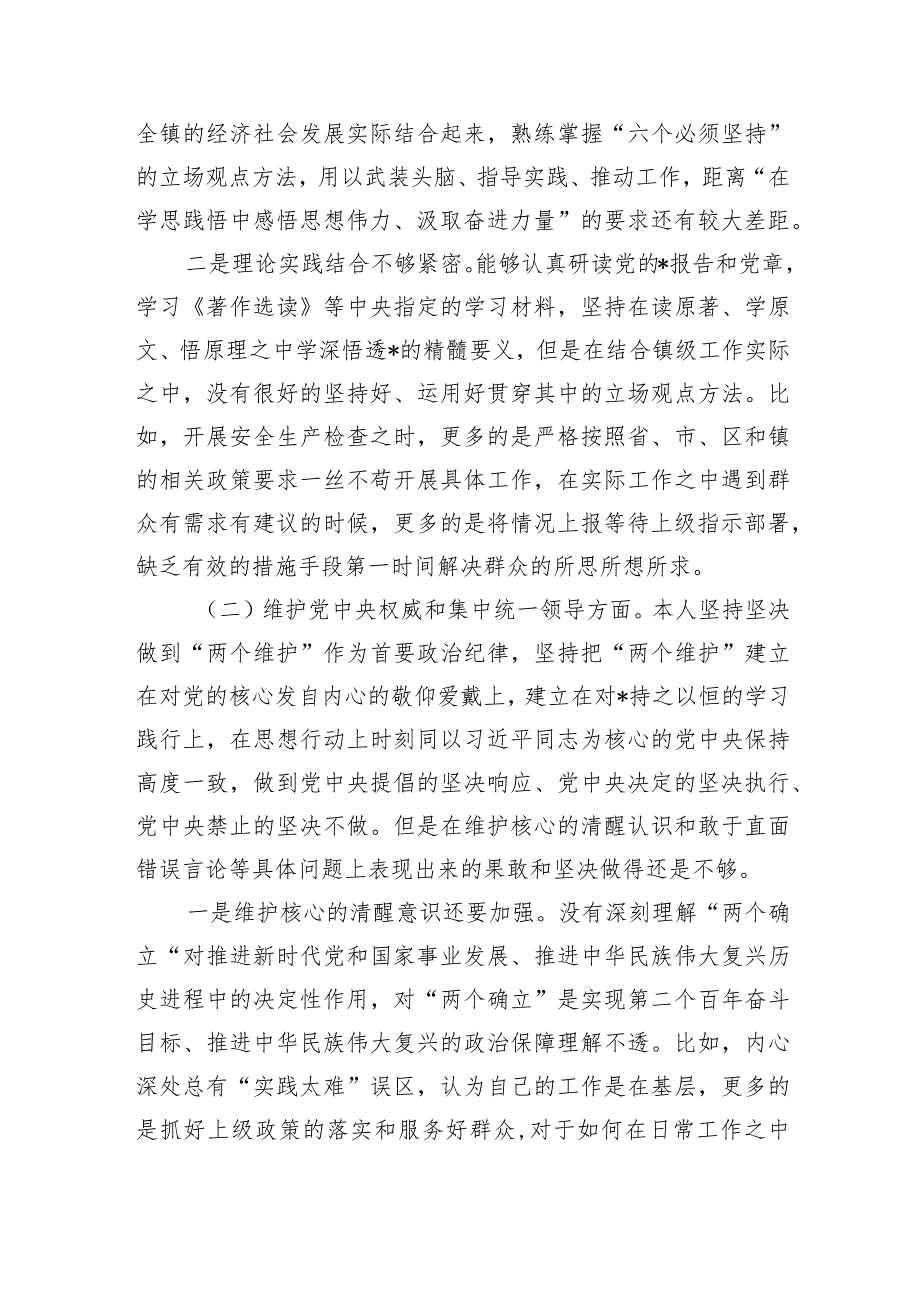 全镇的经济社会发展实际结合起来，熟练掌握“六个必须坚持”的立场观点方法，用以武装头脑、指导实践、推动工作，距离“在学思践悟中感悟思想伟力、汲取奋进力量”的要求还有较大差距。

二是理论实践结合不够紧密。能够认真研读党的*报告和党章，学习《著作选读》等中央指定的学习材料，坚持在读原著、学原文、悟原理之中学深悟透*的精髓要义，但是在结合镇级工作实际之中，没有很好的坚持好、运用好贯穿其中的立场观点方法。比如，开展安全生产检查之时，更多的是严格按照省、市、区和镇的相关政策要求一丝不苟开展具体工作，在实际工作之中遇到群众有需求有建议的时候，更多的是将情况上报等待上级指示部署，缺乏有效的措施手段第一时间解决群众的所思所想所求。

（二）维护党中央权威和集中统一领导方面。本人坚持坚决做到“两个维护”作为首要政治纪律，坚持把“两个维护”建立在对党的核心发自内心的敬仰爱戴上，建立在对*持之以恒的学习践行上，在思想行动上时刻同以习近平同志为核心的党中央保持高度一致，做到党中央提倡的坚决响应、党中央决定的坚决执行、党中央禁止的坚决不做。但是在维护核心的清醒认识和敢于直面错误言论等具体问题上表现出来的果敢和坚决做得还是不够。

一是维护核心的清醒意识还要加强。没有深刻理解“两个确立“对推进新时代党和国家事业发展、推进中华民族伟大复兴历史进程中的决定性作用，对“两个确立”是实现第二个百年奋斗目标、推进中华民族伟大复兴的政治保障理解不透。比如，内心深处总有“实践太难”误区，认为自己的工作是在基层，更多的是抓好上级政策的落实和服务好群众，对于如何在日常工作之中